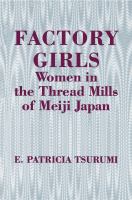 FACTORY GIRLS
Women in the Thread Mills of Meiji Japan

E. PATRICIA TSURUMI